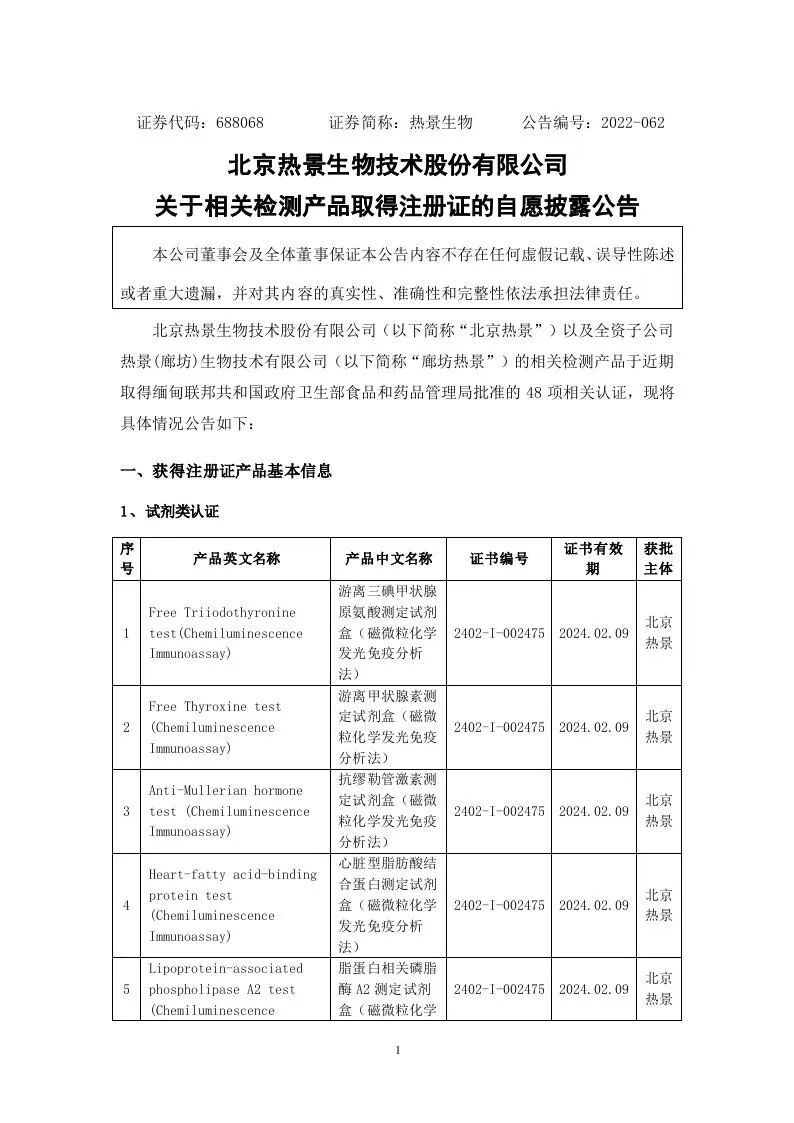 证券代码：688068　　　证券简称：热景生物　　　公告编号：2022-062

北京热景生物技术股份有限公司
关于相关检测产品取得注册证的自愿披露公告

本公司董事会及全体董事保证本公告内容不存在任何虚假记载、误导性陈述或者重大遗漏，并对其内容的真实性、准确性和完整性依法承担法律责任。

北京热景生物技术股份有限公司（以下简称“北京热景”）以及全资子公司热景(廊坊)生物技术有限公司（以下简称“廊坊热景”）的相关检测产品于近期取得缅甸联邦共和国政府卫生部食品和药品管理局批准的 48 项相关认证，现将具体情况公告如下：

一、获得注册证产品基本信息

1、试剂类认证

| 序号 | 产品英文名称 | 产品中文名称 | 证书编号 | 证书有效期 | 获批主体 |
|---|---|---|---|---|---|
| 1 | Free Triiodothyronine test(Chemiluminescence Immunoassay) | 游离三碘甲状腺原氨酸测定试剂盒（磁微粒化学发光免疫分析法） | 2402-I-002475 | 2024.02.09 | 北京热景 |
| 2 | Free Thyroxine test (Chemiluminescence Immunoassay) | 游离甲状腺素测定试剂盒（磁微粒化学发光免疫分析法） | 2402-I-002475 | 2024.02.09 | 北京热景 |
| 3 | Anti-Mullerian hormone test (Chemiluminescence Immunoassay) | 抗缪勒管激素测定试剂盒（磁微粒化学发光免疫分析法） | 2402-I-002475 | 2024.02.09 | 北京热景 |
| 4 | Heart-fatty acid-binding protein test (Chemiluminescence Immunoassay) | 心脏型脂肪酸结合蛋白测定试剂盒（磁微粒化学发光免疫分析法） | 2402-I-002475 | 2024.02.09 | 北京热景 |
| 5 | Lipoprotein-associated phospholipase A2 test (Chemiluminescence | 脂蛋白相关磷脂酶 A2 测定试剂盒（磁微粒化学 | 2402-I-002475 | 2024.02.09 | 北京热景 |

1